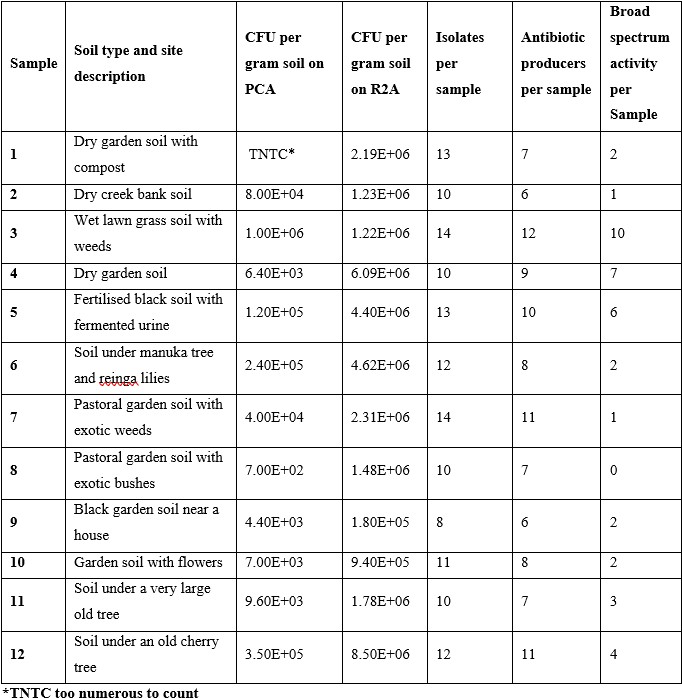 | Sample | Soil type and site description | CFU per gram soil on PCA | CFU per gram soil on R2A | Isolates per sample | Antibiotic producers per sample | Broad spectrum activity per Sample |
|---|---|---|---|---|---|---|
| 1 | Dry garden soil with compost | TNTC* | 2.19E+06 | 13 | 7 | 2 |
| 2 | Dry creek bank soil | 8.00E+04 | 1.23E+06 | 10 | 6 | 1 |
| 3 | Wet lawn grass soil with weeds | 1.00E+06 | 1.22E+06 | 14 | 12 | 10 |
| 4 | Dry garden soil | 6.40E+03 | 6.09E+06 | 10 | 9 | 7 |
| 5 | Fertilised black soil with fermented urine | 1.20E+05 | 4.40E+06 | 13 | 10 | 6 |
| 6 | Soil under manuka tree and reinga lilies | 2.40E+05 | 4.62E+06 | 12 | 8 | 2 |
| 7 | Pastoral garden soil with exotic weeds | 4.00E+04 | 2.31E+06 | 14 | 11 | 1 |
| 8 | Pastoral garden soil with exotic bushes | 7.00E+02 | 1.48E+06 | 10 | 7 | 0 |
| 9 | Black garden soil near a house | 4.40E+03 | 1.80E+05 | 8 | 6 | 2 |
| 10 | Garden soil with flowers | 7.00E+03 | 9.40E+05 | 11 | 8 | 2 |
| 11 | Soil under a very large old tree | 9.60E+03 | 1.78E+06 | 10 | 7 | 3 |
| 12 | Soil under an old cherry tree | 3.50E+05 | 8.50E+06 | 12 | 11 | 4 |

*TNTC too numerous to count